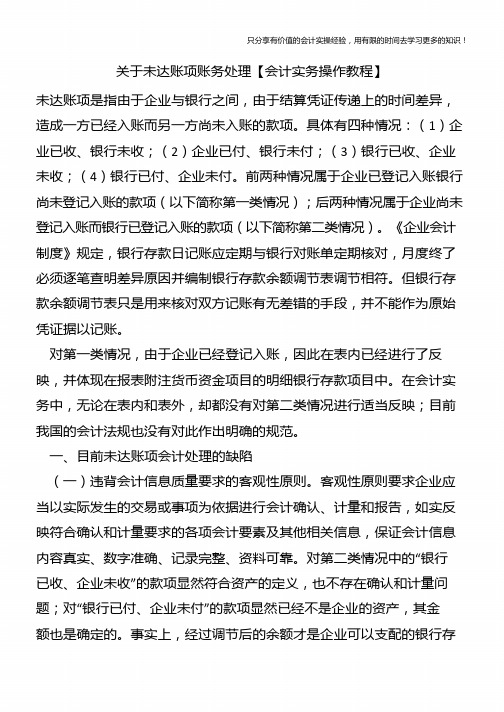 只分享有价值的会计实操经验，用有限的时间去学习更多的知识！

关于未达账项账务处理【会计实务操作教程】

未达账项是指由于企业与银行之间，由于结算凭证传递上的时间差异，造成一方已经入账而另一方尚未入账的款项。具体有四种情况：（1）企业已收、银行未收；（2）企业已付、银行未付；（3）银行已收、企业未收；（4）银行已付、企业未付。前两种情况属于企业已登记入账银行尚未登记入账的款项（以下简称第一类情况）；后两种情况属于企业尚未登记入账而银行已登记入账的款项（以下简称第二类情况）。《企业会计制度》规定，银行存款日记账应定期与银行对账单定期核对，月度终了必须逐笔查明差异原因并编制银行存款余额调节表调节相符。但银行存款余额调节表只是用来核对双方记账有无差错的手段，并不能作为原始凭证据以记账。

对第一类情况，由于企业已经登记入账，因此在表内已经进行了反映，并体现在报表附注货币资金项目的明细银行存款项目中。在会计实务中，无论在表内和表外，却都没有对第二类情况进行适当反映；目前我国的会计法规也没有对此作出明确的规范。

一、目前未达账项会计处理的缺陷

（一）违背会计信息质量要求的客观性原则。客观性原则要求企业应当以实际发生的交易或事项为依据进行会计确认、计量和报告，如实反映符合确认和计量要求的各项会计要素及其他相关信息，保证会计信息内容真实、数字准确、记录完整、资料可靠。对第二类情况中的“银行已收、企业未收”的款项显然符合资产的定义，也不存在确认和计量问题；对“银行已付、企业未付”的款项显然已经不是企业的资产，其金额也是确定的。事实上，经过调节后的余额才是企业可以支配的银行存